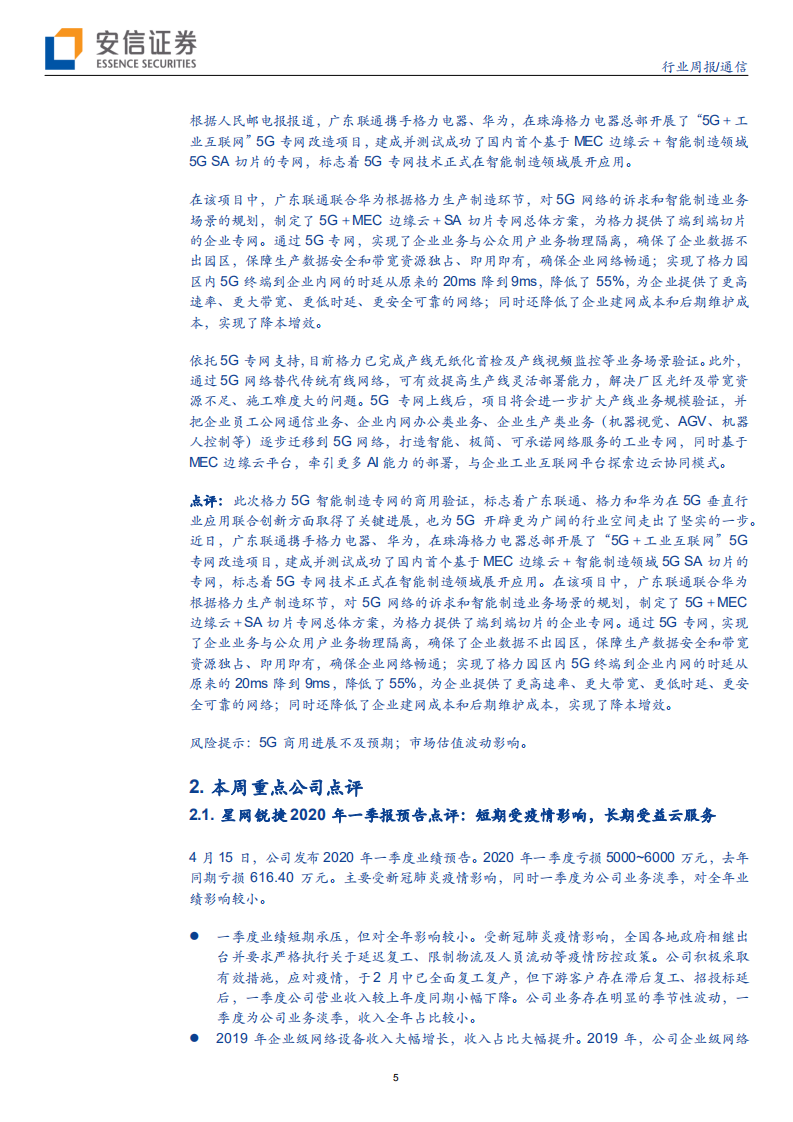 安信证券
ESSENCE SECURITIES

行业周报/通信

根据人民邮电报报道，广东联通携手格力电器、华为，在珠海格力电器总部开展了“5G＋工业互联网”5G 专网改造项目，建成并测试成功了国内首个基于 MEC 边缘云＋智能制造领域 5G SA 切片的专网，标志着 5G 专网技术正式在智能制造领域展开应用。

在该项目中，广东联通联合华为根据格力生产制造环节，对 5G 网络的诉求和智能制造业务场景的规划，制定了 5G＋MEC 边缘云＋SA 切片专网总体方案，为格力提供了端到端切片的企业专网。通过 5G 专网，实现了企业业务与公众用户业务物理隔离，确保了企业数据不出园区，保障生产数据安全和带宽资源独占、即用即有，确保企业网络畅通；实现了格力园区内 5G 终端到企业内网的时延从原来的 20ms 降到 9ms，降低了 55%，为企业提供了更高速率、更大带宽、更低时延、更安全可靠的网络；同时还降低了企业建网成本和后期维护成本，实现了降本增效。

依托 5G 专网支持，目前格力已完成产线无纸化首检及产线视频监控等业务场景验证。此外，通过 5G 网络替代传统有线网络，可有效提高生产线灵活部署能力，解决厂区光纤及带宽资源不足、施工难度大的问题。5G 专网上线后，项目将会进一步扩大产线业务规模验证，并把企业员工公网通信业务、企业内网办公类业务、企业生产类业务（机器视觉、AGV、机器人控制等）逐步迁移到 5G 网络，打造智能、极简、可承诺网络服务的工业专网，同时基于 MEC 边缘云平台，牵引更多 AI 能力的部署，与企业工业互联网平台探索边云协同模式。

点评：此次格力 5G 智能制造专网的商用验证，标志着广东联通、格力和华为在 5G 垂直行业应用联合创新方面取得了关键进展，也为 5G 开辟更为广阔的行业空间走出了坚实的一步。近日，广东联通携手格力电器、华为，在珠海格力电器总部开展了“5G＋工业互联网”5G 专网改造项目，建成并测试成功了国内首个基于 MEC 边缘云＋智能制造领域 5G SA 切片的专网，标志着 5G 专网技术正式在智能制造领域展开应用。在该项目中，广东联通联合华为根据格力生产制造环节，对 5G 网络的诉求和智能制造业务场景的规划，制定了 5G＋MEC 边缘云＋SA 切片专网总体方案，为格力提供了端到端切片的企业专网。通过 5G 专网，实现了企业业务与公众用户业务物理隔离，确保了企业数据不出园区，保障生产数据安全和带宽资源独占、即用即有，确保企业网络畅通；实现了格力园区内 5G 终端到企业内网的时延从原来的 20ms 降到 9ms，降低了 55%，为企业提供了更高速率、更大带宽、更低时延、更安全可靠的网络；同时还降低了企业建网成本和后期维护成本，实现了降本增效。

风险提示：5G 商用进展不及预期；市场估值波动影响。

2. 本周重点公司点评

2.1. 星网锐捷 2020 年一季报预告点评：短期受疫情影响，长期受益云服务

4 月 15 日，公司发布 2020 年一季度业绩预告。2020 年一季度亏损 5000~6000 万元，去年同期亏损 616.40 万元。主要受新冠肺炎疫情影响，同时一季度为公司业务淡季，对全年业绩影响较小。

● 一季度业绩短期承压，但对全年影响较小。受新冠肺炎疫情影响，全国各地政府相继出台并要求严格执行关于延迟复工、限制物流及人员流动等疫情防控政策。公司积极采取有效措施，应对疫情，于 2 月中已全面复工复产，但下游客户存在滞后复工、招投标延后，一季度公司营业收入较上年度同期小幅下降。公司业务存在明显的季节性波动，一季度为公司业务淡季，收入全年占比较小。

● 2019 年企业级网络设备收入大幅增长，收入占比大幅提升。2019 年，公司企业级网络

5